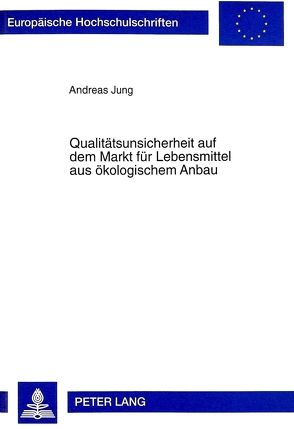 Europäische Hochschulschriften

Andreas Jung

Qualitätsunsicherheit auf dem Markt für Lebensmittel aus ökologischem Anbau

PETER LANG